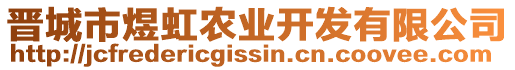 晋城市煜虹农业开发有限公司
http://jcfredericgissin.cn.coovee.com